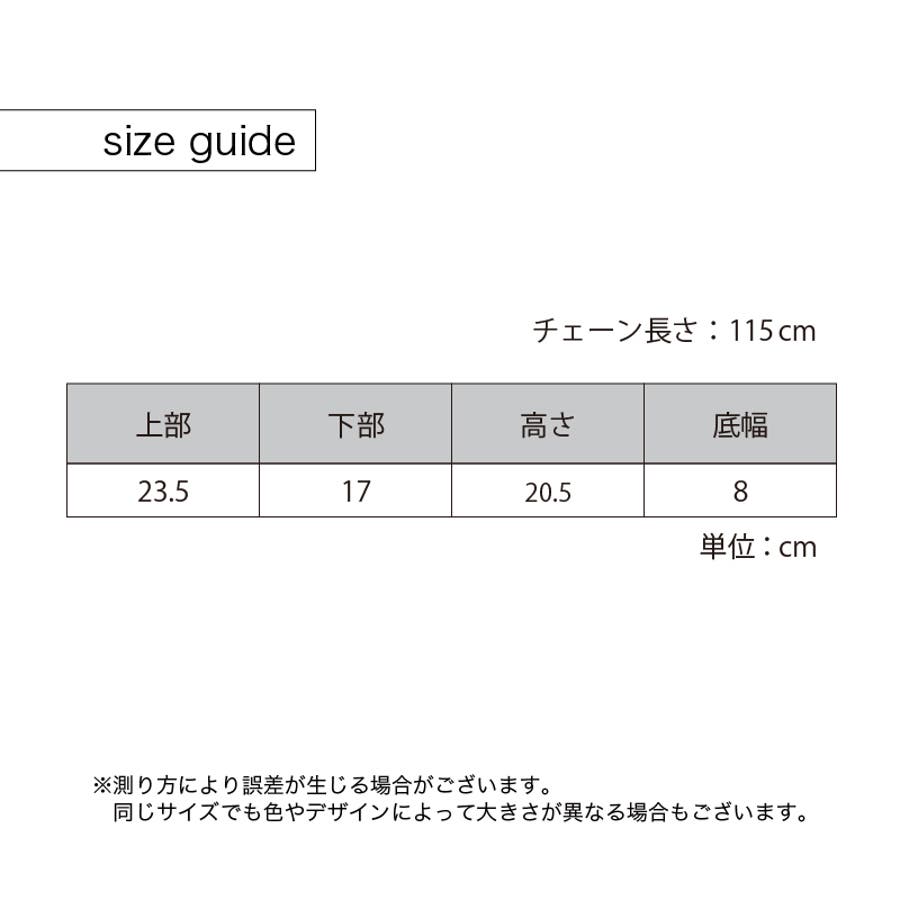 size guide

チェーン長さ：115cm

| 上部 | 下部 | 高さ | 底幅 |
|---|---|---|---|
| 23.5 | 17 | 20.5 | 8 |

単位：cm

※測り方により誤差が生じる場合がございます。
同じサイズでも色やデザインによって大きさが異なる場合もございます。